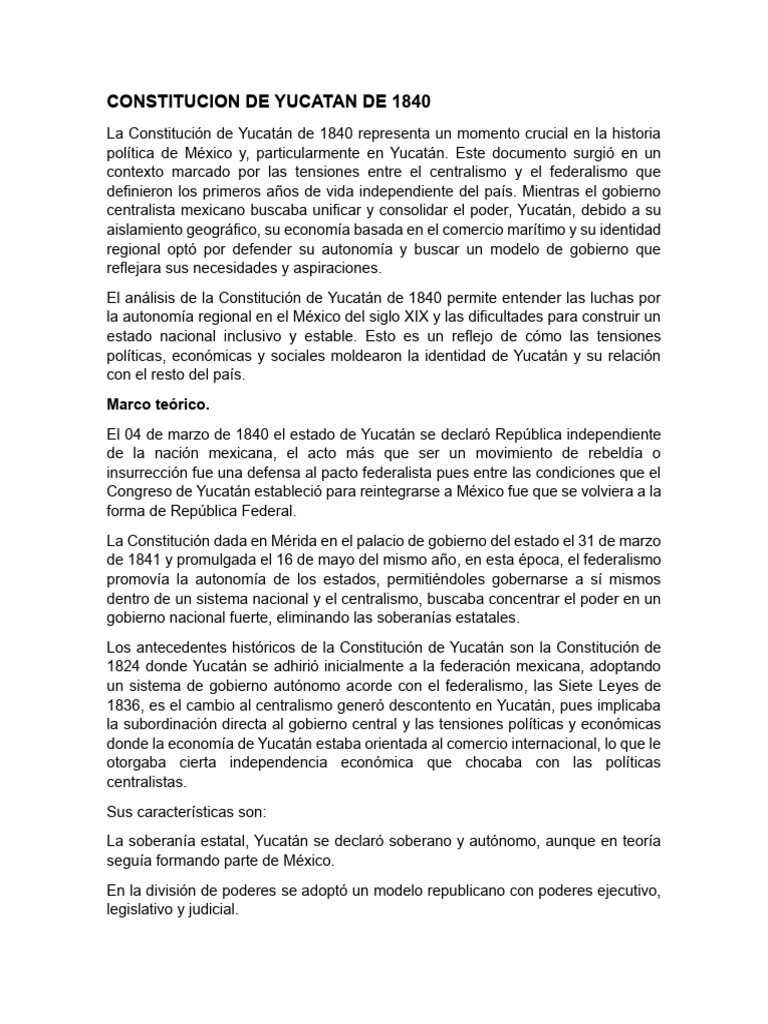 CONSTITUCION DE YUCATAN DE 1840

La Constitución de Yucatán de 1840 representa un momento crucial en la historia política de México y, particularmente en Yucatán. Este documento surgió en un contexto marcado por las tensiones entre el centralismo y el federalismo que definieron los primeros años de vida independiente del país. Mientras el gobierno centralista mexicano buscaba unificar y consolidar el poder, Yucatán, debido a su aislamiento geográfico, su economía basada en el comercio marítimo y su identidad regional optó por defender su autonomía y buscar un modelo de gobierno que reflejara sus necesidades y aspiraciones.

El análisis de la Constitución de Yucatán de 1840 permite entender las luchas por la autonomía regional en el México del siglo XIX y las dificultades para construir un estado nacional inclusivo y estable. Esto es un reflejo de cómo las tensiones políticas, económicas y sociales moldearon la identidad de Yucatán y su relación con el resto del país.

Marco teórico.

El 04 de marzo de 1840 el estado de Yucatán se declaró República independiente de la nación mexicana, el acto más que ser un movimiento de rebeldía o insurrección fue una defensa al pacto federalista pues entre las condiciones que el Congreso de Yucatán estableció para reintegrarse a México fue que se volviera a la forma de República Federal.

La Constitución dada en Mérida en el palacio de gobierno del estado el 31 de marzo de 1841 y promulgada el 16 de mayo del mismo año, en esta época, el federalismo promovía la autonomía de los estados, permitiéndoles gobernarse a sí mismos dentro de un sistema nacional y el centralismo, buscaba concentrar el poder en un gobierno nacional fuerte, eliminando las soberanías estatales.

Los antecedentes históricos de la Constitución de Yucatán son la Constitución de 1824 donde Yucatán se adhirió inicialmente a la federación mexicana, adoptando un sistema de gobierno autónomo acorde con el federalismo, las Siete Leyes de 1836, es el cambio al centralismo generó descontento en Yucatán, pues implicaba la subordinación directa al gobierno central y las tensiones políticas y económicas donde la economía de Yucatán estaba orientada al comercio internacional, lo que le otorgaba cierta independencia económica que chocaba con las políticas centralistas.

Sus características son:

La soberanía estatal, Yucatán se declaró soberano y autónomo, aunque en teoría seguía formando parte de México.

En la división de poderes se adoptó un modelo republicano con poderes ejecutivo, legislativo y judicial.